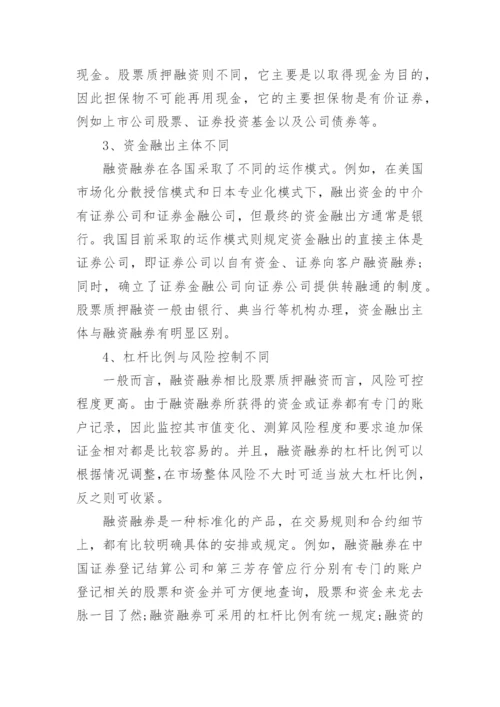 现金。股票质押融资则不同，它主要是以取得现金为目的，因此担保物不可能再用现金，它的主要担保物是有价证券，例如上市公司股票、证券投资基金以及公司债券等。

3、资金融出主体不同

融资融券在各国采取了不同的运作模式。例如，在美国市场化分散授信模式和日本专业化模式下，融出资金的中介有证券公司和证券金融公司，但最终的资金融出方通常是银行。我国目前采取的运作模式则规定资金融出的直接主体是证券公司，即证券公司以自有资金、证券向客户融资融券；同时，确立了证券金融公司向证券公司提供转融通的制度。股票质押融资一般由银行、典当行等机构办理，资金融出主体与融资融券有明显区别。

4、杠杆比例与风险控制不同

一般而言，融资融券相比股票质押融资而言，风险可控程度更高。由于融资融券所获得的资金或证券都有专门的账户记录，因此监控其市值变化、测算风险程度和要求追加保证金相对都是比较容易的。并且，融资融券的杠杆比例可以根据情况调整，在市场整体风险不大时可适当放大杠杆比例，反之则可收紧。

融资融券是一种标准化的产品，在交易规则和合约细节上，都有比较明确具体的安排或规定。例如，融资融券在中国证券登记结算公司和第三芳存管应行分别有专门的账户登记相关的股票和资金并可方便地查询，股票和资金来龙去脉一目了然;融资融券可采用的杠杆比例有统一规定;融资的